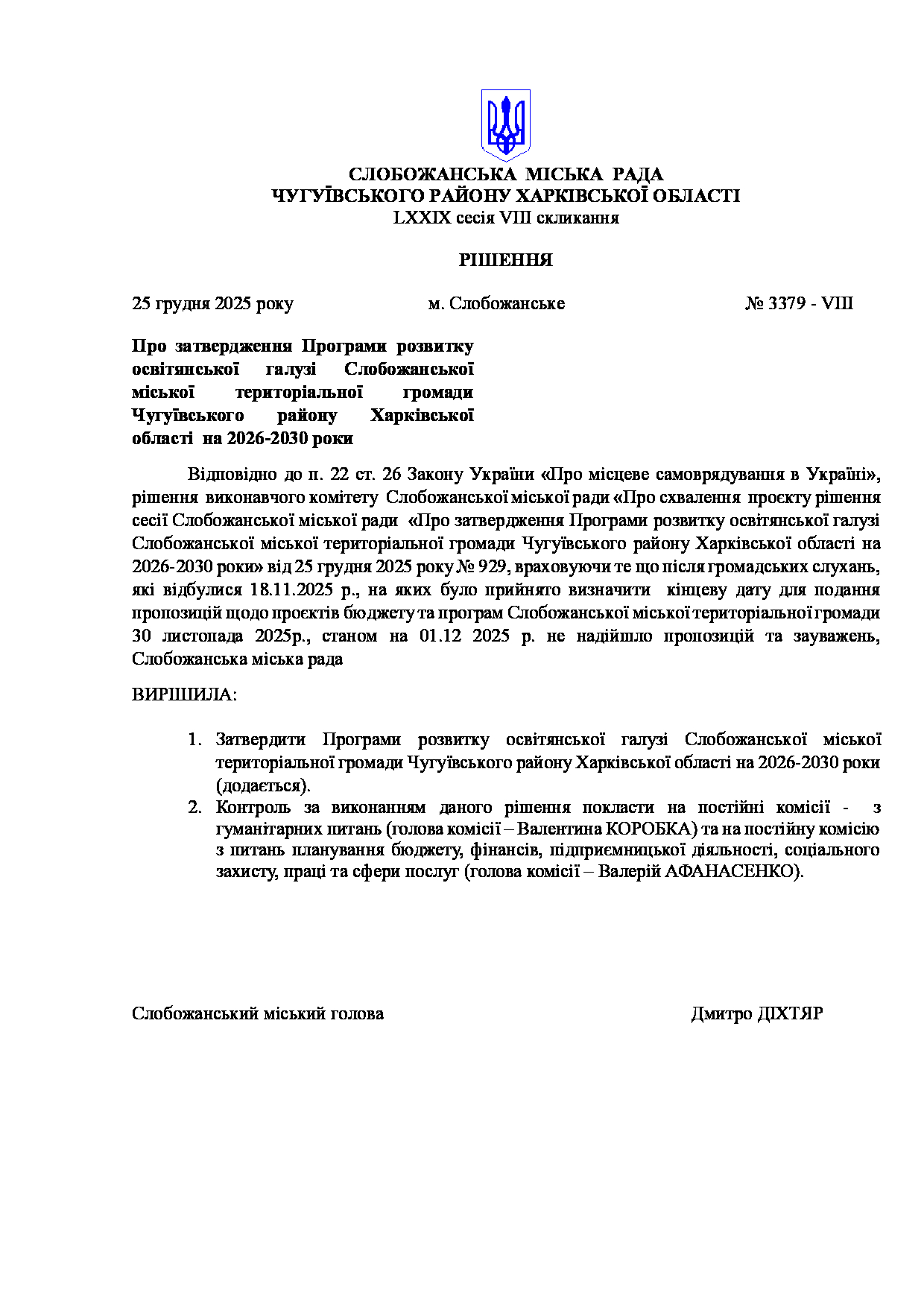 СЛОБОЖАНСЬКА МІСЬКА РАДА
ЧУГУЇВСЬКОГО РАЙОНУ ХАРКІВСЬКОЇ ОБЛАСТІ
LXXIX сесія VIII скликання

РІШЕННЯ

25 грудня 2025 року м. Слобожанське № 3379 - VIII

Про затвердження Програми розвитку освітянської галузі Слобожанської міської територіальної громади Чугуївського району Харківської області на 2026-2030 роки

Відповідно до п. 22 ст. 26 Закону України «Про місцеве самоврядування в Україні», рішення виконавчого комітету Слобожанської міської ради «Про схвалення проєкту рішення сесії Слобожанської міської ради «Про затвердження Програми розвитку освітянської галузі Слобожанської міської територіальної громади Чугуївського району Харківської області на 2026-2030 роки» від 25 грудня 2025 року № 929, враховуючи те що після громадських слухань, які відбулися 18.11.2025 р., на яких було прийнято визначити кінцеву дату для подання пропозицій щодо проєктів бюджету та програм Слобожанської міської територіальної громади 30 листопада 2025р., станом на 01.12 2025 р. не надійшло пропозицій та зауважень, Слобожанська міська рада

ВИРІШИЛА:

1. Затвердити Програми розвитку освітянської галузі Слобожанської міської територіальної громади Чугуївського району Харківської області на 2026-2030 роки (додається).
2. Контроль за виконанням даного рішення покласти на постійні комісії - з гуманітарних питань (голова комісії – Валентина КОРОБКА) та на постійну комісію з питань планування бюджету, фінансів, підприємницької діяльності, соціального захисту, праці та сфери послуг (голова комісії – Валерій АФАНАСЕНКО).

Слобожанський міський голова Дмитро ДІХТЯР